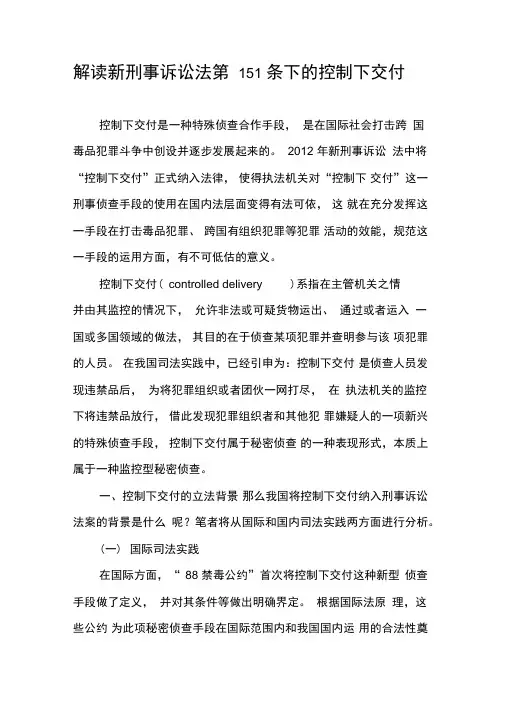 解读新刑事诉讼法第 151 条下的控制下交付

控制下交付是一种特殊侦查合作手段， 是在国际社会打击跨 国毒品犯罪斗争中创设并逐步发展起来的。 2012 年新刑事诉讼 法中将“控制下交付”正式纳入法律， 使得执法机关对“控制下 交付”这一刑事侦查手段的使用在国内法层面变得有法可依， 这 就在充分发挥这一手段在打击毒品犯罪、 跨国有组织犯罪等犯罪 活动的效能，规范这一手段的运用方面，有不可低估的意义。

控制下交付（ controlled delivery ）系指在主管机关之情并由其监控的情况下， 允许非法或可疑货物运出、 通过或者运入 一国或多国领域的做法， 其目的在于侦查某项犯罪并查明参与该 项犯罪的人员。 在我国司法实践中，已经引申为：控制下交付 是侦查人员发现违禁品后， 为将犯罪组织或者团伙一网打尽， 在 执法机关的监控下将违禁品放行， 借此发现犯罪组织者和其他犯 罪嫌疑人的一项新兴的特殊侦查手段， 控制下交付属于秘密侦查 的一种表现形式，本质上属于一种监控型秘密侦查。

一、控制下交付的立法背景 那么我国将控制下交付纳入刑事诉讼法案的背景是什么 呢？笔者将从国际和国内司法实践两方面进行分析。

（一） 国际司法实践

在国际方面，“ 88 禁毒公约”首次将控制下交付这种新型 侦查手段做了定义， 并对其条件等做出明确界定。 根据国际法原 理，这些公约 为此项秘密侦查手段在国际范围内和我国国内运 用的合法性奠